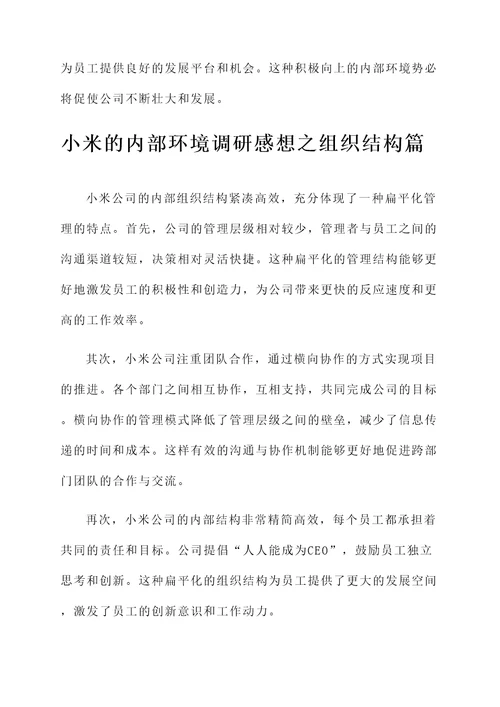 为员工提供良好的发展平台和机会。这种积极向上的内部环境势必将促使公司不断壮大和发展。

小米的内部环境调研感想之组织结构篇

小米公司的内部组织结构紧凑高效，充分体现了一种扁平化管理的特点。首先，公司的管理层级相对较少，管理者与员工之间的沟通渠道较短，决策相对灵活快捷。这种扁平化的管理结构能够更好地激发员工的积极性和创造力，为公司带来更快的反应速度和更高的工作效率。

其次，小米公司注重团队合作，通过横向协作的方式实现项目的推进。各个部门之间相互协作，互相支持，共同完成公司的目标。横向协作的管理模式降低了管理层级之间的壁垒，减少了信息传递的时间和成本。这样有效的沟通与协作机制能够更好地促进跨部门团队的合作与交流。

再次，小米公司的内部结构非常精简高效，每个员工都承担着共同的责任和目标。公司提倡“人人能成为CEO”，鼓励员工独立思考和创新。这种扁平化的组织结构为员工提供了更大的发展空间，激发了员工的创新意识和工作动力。